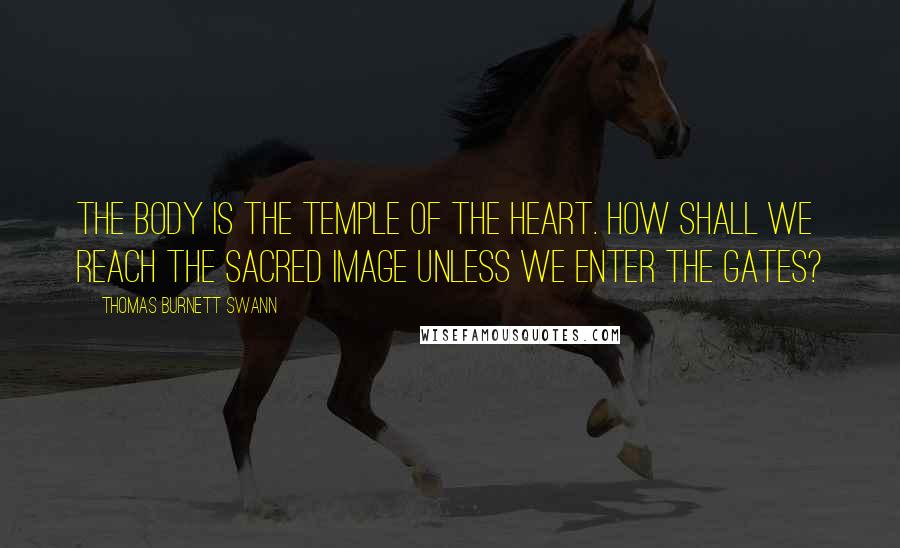 THE BODY IS THE TEMPLE OF THE HEART. HOW SHALL WE REACH THE SACRED IMAGE UNLESS WE ENTER THE GATES?

THOMAS BURNETT SWANN

WISEFAMOUSQUOTES.COM